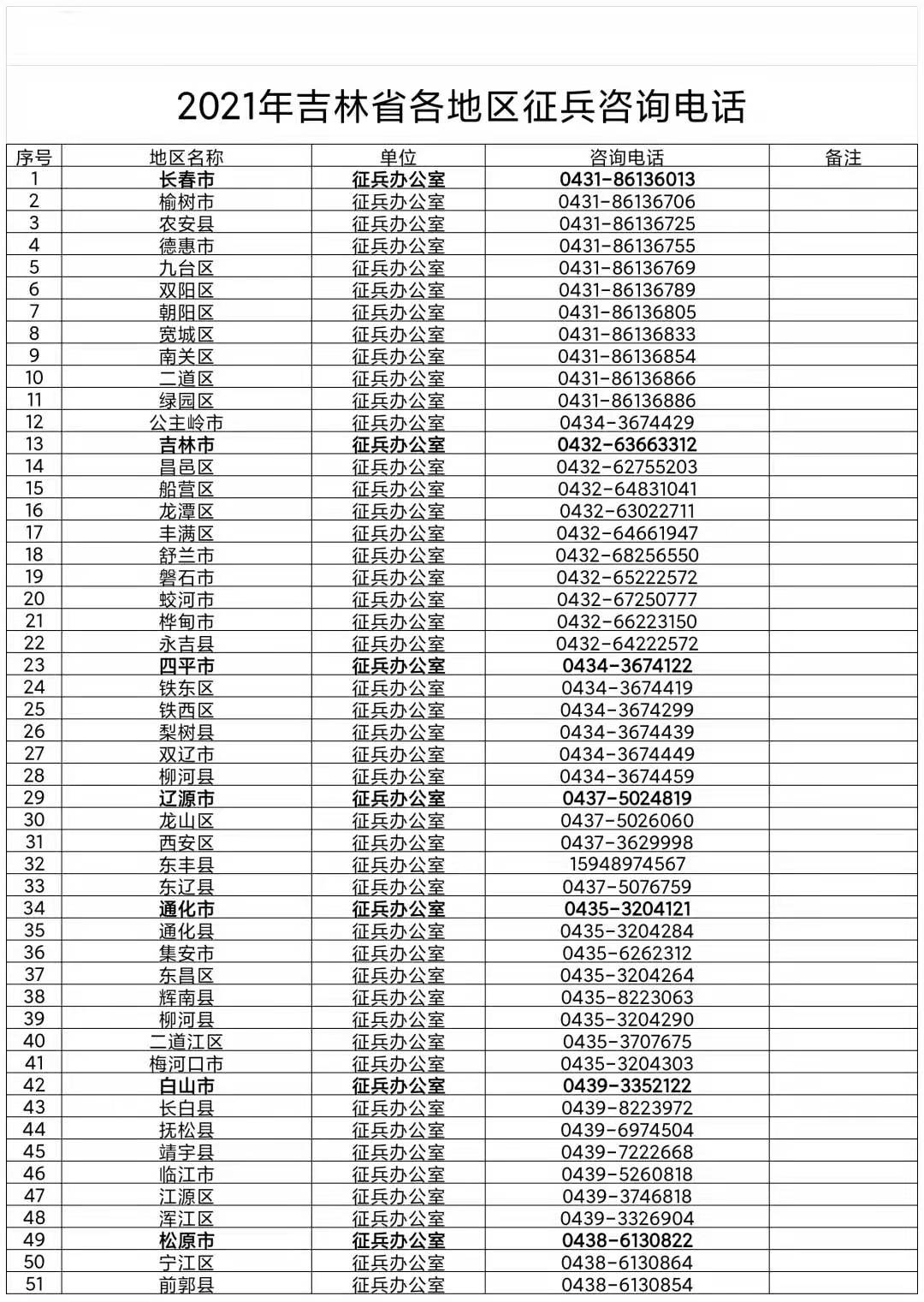 2021年吉林省各地区征兵咨询电话

| 序号 | 地区名称 | 单位 | 咨询电话 | 备注 |
|---|---|---|---|---|
| 1 | 长春市 | 征兵办公室 | 0431-86136013 | |
| 2 | 榆树市 | 征兵办公室 | 0431-86136706 | |
| 3 | 农安县 | 征兵办公室 | 0431-86136725 | |
| 4 | 德惠市 | 征兵办公室 | 0431-86136755 | |
| 5 | 九台区 | 征兵办公室 | 0431-86136769 | |
| 6 | 双阳区 | 征兵办公室 | 0431-86136789 | |
| 7 | 朝阳区 | 征兵办公室 | 0431-86136805 | |
| 8 | 宽城区 | 征兵办公室 | 0431-86136833 | |
| 9 | 南关区 | 征兵办公室 | 0431-86136854 | |
| 10 | 二道区 | 征兵办公室 | 0431-86136866 | |
| 11 | 绿园区 | 征兵办公室 | 0431-86136886 | |
| 12 | 公主岭市 | 征兵办公室 | 0434-3674429 | |
| 13 | 吉林市 | 征兵办公室 | 0432-63663312 | |
| 14 | 昌邑区 | 征兵办公室 | 0432-62755203 | |
| 15 | 船营区 | 征兵办公室 | 0432-64831041 | |
| 16 | 龙潭区 | 征兵办公室 | 0432-63022711 | |
| 17 | 丰满区 | 征兵办公室 | 0432-64661947 | |
| 18 | 舒兰市 | 征兵办公室 | 0432-68256550 | |
| 19 | 磐石市 | 征兵办公室 | 0432-65222572 | |
| 20 | 蛟河市 | 征兵办公室 | 0432-67250777 | |
| 21 | 桦甸市 | 征兵办公室 | 0432-66223150 | |
| 22 | 永吉县 | 征兵办公室 | 0432-64222572 | |
| 23 | 四平市 | 征兵办公室 | 0434-3674122 | |
| 24 | 铁东区 | 征兵办公室 | 0434-3674419 | |
| 25 | 铁西区 | 征兵办公室 | 0434-3674299 | |
| 26 | 梨树县 | 征兵办公室 | 0434-3674439 | |
| 27 | 双辽市 | 征兵办公室 | 0434-3674449 | |
| 28 | 柳河县 | 征兵办公室 | 0434-3674459 | |
| 29 | 辽源市 | 征兵办公室 | 0437-5024819 | |
| 30 | 龙山区 | 征兵办公室 | 0437-5026060 | |
| 31 | 西安区 | 征兵办公室 | 0437-3629998 | |
| 32 | 东丰县 | 征兵办公室 | 15948974567 | |
| 33 | 东辽县 | 征兵办公室 | 0437-5076759 | |
| 34 | 通化市 | 征兵办公室 | 0435-3204121 | |
| 35 | 通化县 | 征兵办公室 | 0435-3204284 | |
| 36 | 集安市 | 征兵办公室 | 0435-6262312 | |
| 37 | 东昌区 | 征兵办公室 | 0435-3204264 | |
| 38 | 辉南县 | 征兵办公室 | 0435-8223063 | |
| 39 | 柳河县 | 征兵办公室 | 0435-3204290 | |
| 40 | 二道江区 | 征兵办公室 | 0435-3707675 | |
| 41 | 梅河口市 | 征兵办公室 | 0435-3204303 | |
| 42 | 白山市 | 征兵办公室 | 0439-3352122 | |
| 43 | 长白县 | 征兵办公室 | 0439-8223972 | |
| 44 | 抚松县 | 征兵办公室 | 0439-6974504 | |
| 45 | 靖宇县 | 征兵办公室 | 0439-7222668 | |
| 46 | 临江市 | 征兵办公室 | 0439-5260818 | |
| 47 | 江源区 | 征兵办公室 | 0439-3746818 | |
| 48 | 浑江区 | 征兵办公室 | 0439-3326904 | |
| 49 | 松原市 | 征兵办公室 | 0438-6130822 | |
| 50 | 宁江区 | 征兵办公室 | 0438-6130864 | |
| 51 | 前郭县 | 征兵办公室 | 0438-6130854 | |